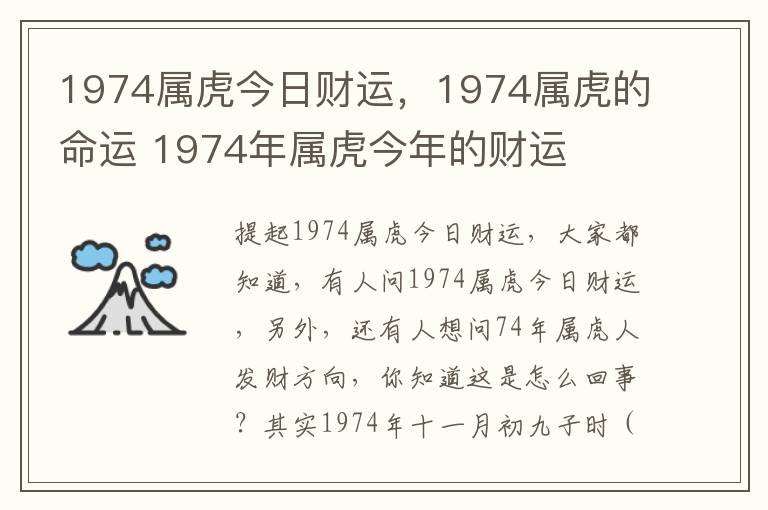 1974属虎今日财运，1974属虎的命运 1974年属虎今年的财运

提起1974属虎今日财运，大家都知道，有人问1974属虎今日财运，另外，还有人想问74年属虎人发财方向，你知道这是怎么回事？其实1974年十一月初九子时（